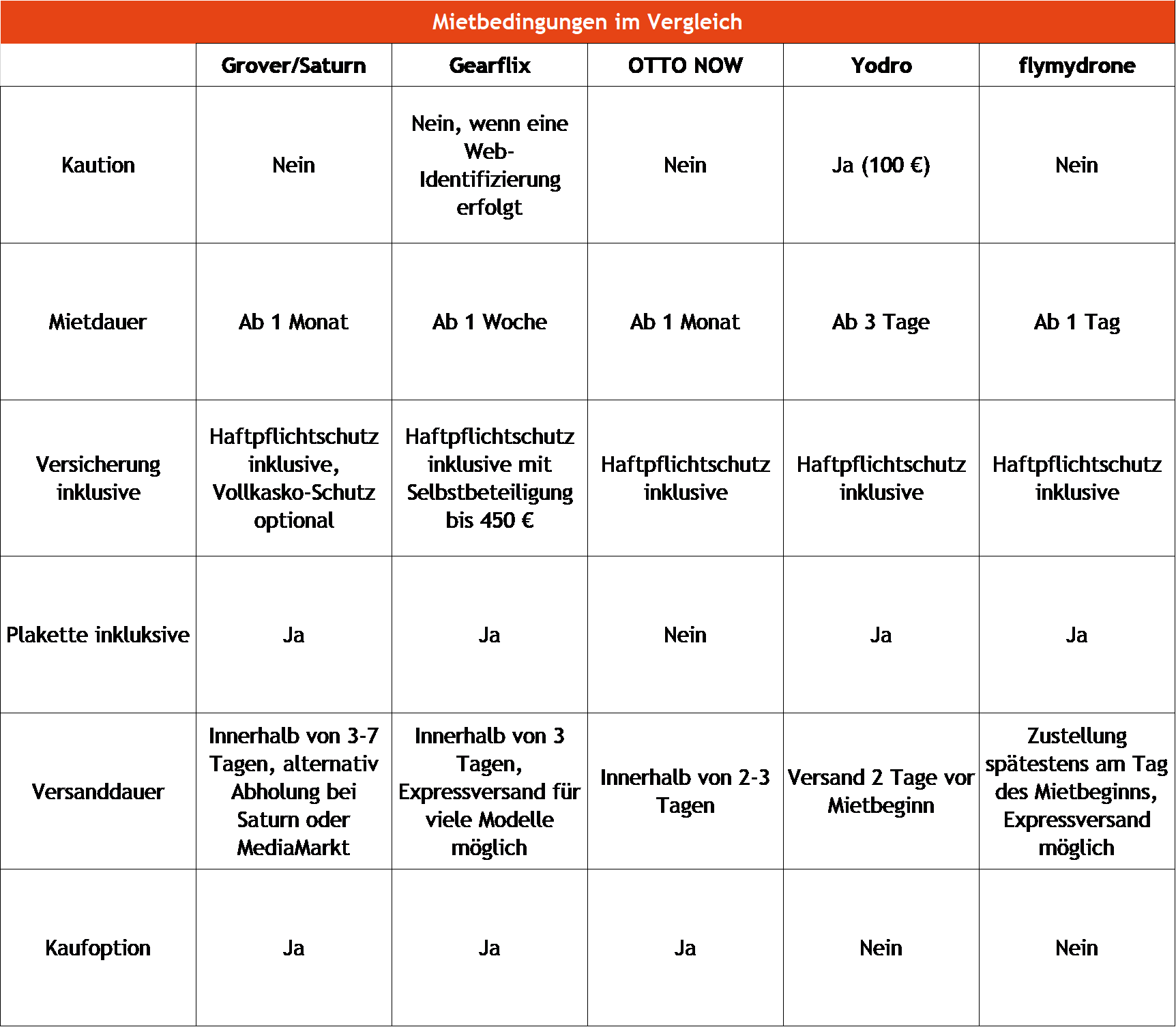 Mietbedingungen im Vergleich

| | Grover/Saturn | Gearflix | OTTO NOW | Yodro | flymydrone |
|---|---|---|---|---|---|
| Kaution | Nein | Nein, wenn eine Web-Identifizierung erfolgt | Nein | Ja (100 €) | Nein |
| Mietdauer | Ab 1 Monat | Ab 1 Woche | Ab 1 Monat | Ab 3 Tage | Ab 1 Tag |
| Versicherung inklusive | Haftpflichtschutz inklusive, Vollkasko-Schutz optional | Haftpflichtschutz inklusive mit Selbstbeteiligung bis 450 € | Haftpflichtschutz inklusive | Haftpflichtschutz inklusive | Haftpflichtschutz inklusive |
| Plakette inkluksive | Ja | Ja | Nein | Ja | Ja |
| Versanddauer | Innerhalb von 3-7 Tagen, alternativ Abholung bei Saturn oder MediaMarkt | Innerhalb von 3 Tagen, Expressversand für viele Modelle möglich | Innerhalb von 2-3 Tagen | Versand 2 Tage vor Mietbeginn | Zustellung spätestens am Tag des Mietbeginns, Expressversand möglich |
| Kaufoption | Ja | Ja | Ja | Nein | Nein |